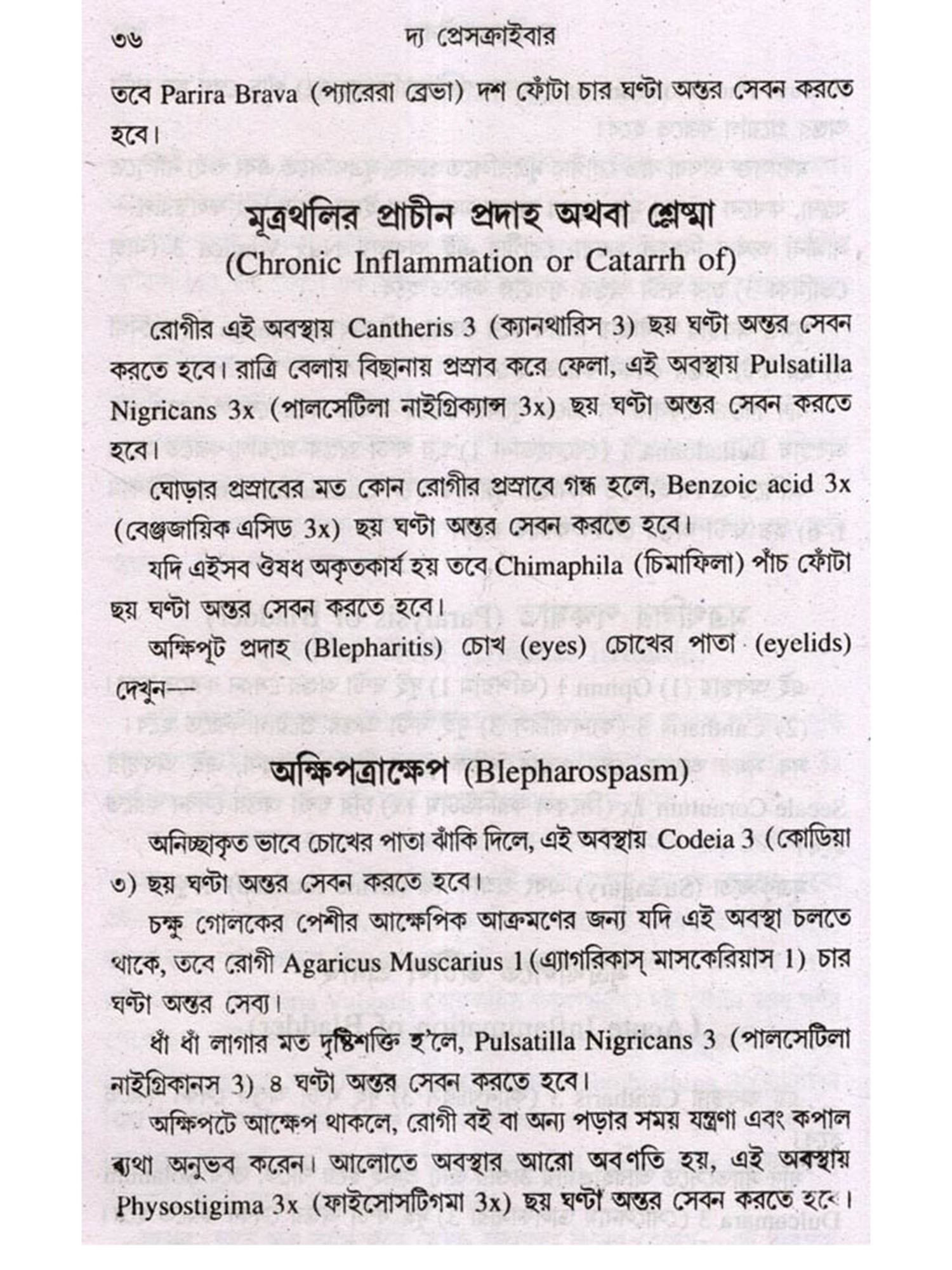 ৩৬ দ্য প্রেসক্রাইবার

তবে Parira Brava (প্যারেরা ব্রেভা) দশ ফোঁটা চার ঘণ্টা অন্তর সেবন করতে হবে।

মূত্রথলির প্রাচীন প্রদাহ অথবা শ্লেষ্মা
(Chronic Inflammation or Catarrh of)

রোগীর এই অবস্থায় Cantheris 3 (ক্যানথারিস 3) ছয় ঘণ্টা অন্তর সেবন করতে হবে। রাত্রি বেলায় বিছানায় প্রস্রাব করে ফেলা, এই অবস্থায় Pulsatilla Nigricans 3x (পালসেটিলা নাইগ্রিক্যান্স 3x) ছয় ঘণ্টা অন্তর সেবন করতে হবে।

ঘোড়ার প্রস্রাবের মত কোন রোগীর প্রস্রাবে গন্ধ হলে, Benzoic acid 3x (বেঞ্জজায়িক এসিড 3x) ছয় ঘণ্টা অন্তর সেবন করতে হবে।

যদি এইসব ঔষধ অকৃতকার্য হয় তবে Chimaphila (চিমাফিলা) পাঁচ ফোঁটা ছয় ঘণ্টা অন্তর সেবন করতে হবে।

অক্ষিপূট প্রদাহ (Blepharitis) চোখ (eyes) চোখের পাতা (eyelids) দেখুন—

অক্ষিপত্রাক্ষেপ (Blepharospasm)

অনিচ্ছাকৃত ভাবে চোখের পাতা ঝাঁকি দিলে, এই অবস্থায় Codeia 3 (কোডিয়া ৩) ছয় ঘণ্টা অন্তর সেবন করতে হবে।

চক্ষু গোলকের পেশীর আক্ষেপিক আক্রমণের জন্য যদি এই অবস্থা চলতে থাকে, তবে রোগী Agaricus Muscarius 1 (এ্যাগরিকাস্ মাসকেরিয়াস 1) চার ঘণ্টা অন্তর সেব্য।

ধাঁ ধাঁ লাগার মত দৃষ্টিশক্তি হ'লে, Pulsatilla Nigricans 3 (পালসেটিলা নাইগ্রিকানস 3) ৪ ঘণ্টা অন্তর সেবন করতে হবে।

অক্ষিপটে আক্ষেপ থাকলে, রোগী বই বা অন্য পড়ার সময় যন্ত্রণা এবং কপাল ব্যথা অনুভব করেন। আলোতে অবস্থার আরো অবণতি হয়, এই অবস্থায় Physostigima 3x (ফাইসোসটিগমা 3x) ছয় ঘণ্টা অন্তর সেবন করতে হবে।